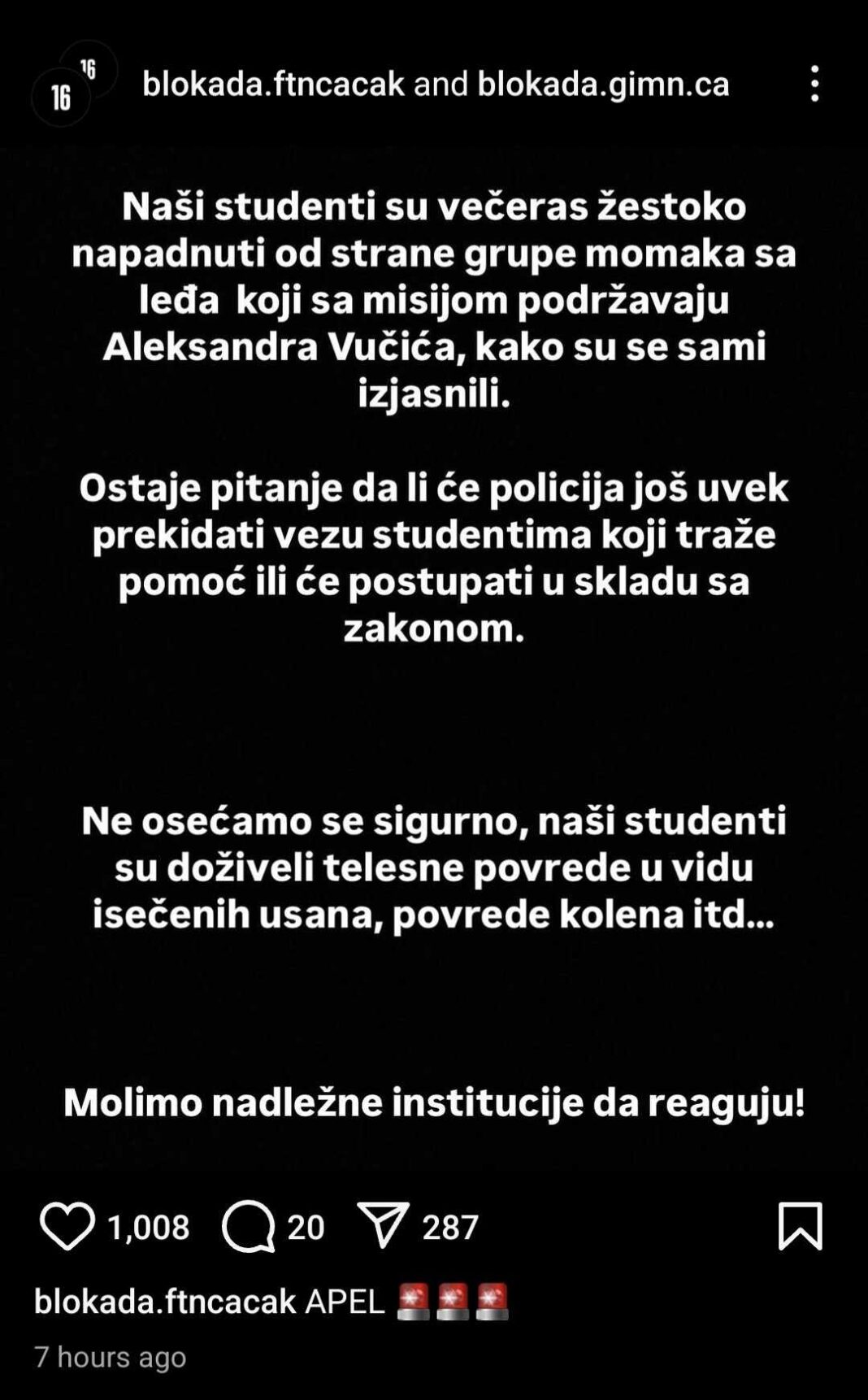 16 16 blokada.ftncacak and blokada.gimn.ca

Naši studenti su večeras žestoko napadnuti od strane grupe momaka sa leđa koji sa misijom podržavaju Aleksandra Vučića, kako su se sami izjasnili.

Ostaje pitanje da li će policija još uvek prekidati vezu studentima koji traže pomoć ili će postupati u skladu sa zakonom.

Ne osećamo se sigurno, naši studenti su doživeli telesne povrede u vidu isečenih usana, povrede kolena itd...

Molimo nadležne institucije da reaguju!

1,008 20 287

blokada.ftncacak APEL 🚨🚨🚨

7 hours ago